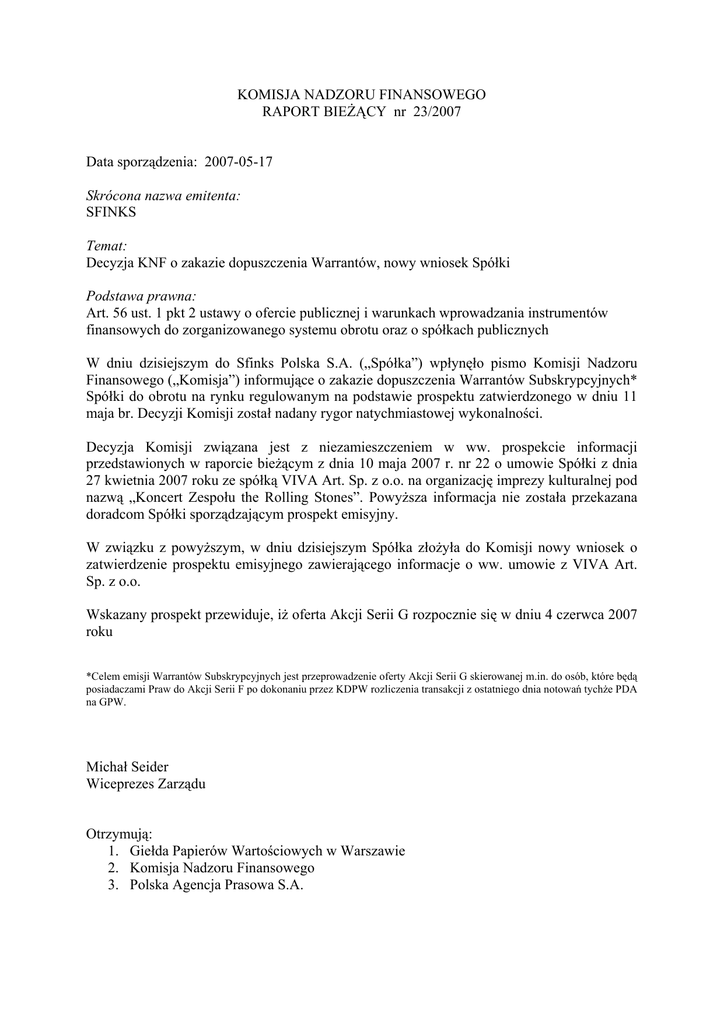 KOMISJA NADZORU FINANSOWEGO
RAPORT BIEŻĄCY nr 23/2007

Data sporządzenia: 2007-05-17

Skrócona nazwa emitenta:
SFINKS

Temat:
Decyzja KNF o zakazie dopuszczenia Warrantów, nowy wniosek Spółki

Podstawa prawna:
Art. 56 ust. 1 pkt 2 ustawy o ofercie publicznej i warunkach wprowadzania instrumentów finansowych do zorganizowanego systemu obrotu oraz o spółkach publicznych

W dniu dzisiejszym do Sfinks Polska S.A. („Spółka") wpłynęło pismo Komisji Nadzoru Finansowego („Komisja") informujące o zakazie dopuszczenia Warrantów Subskrypcyjnych* Spółki do obrotu na rynku regulowanym na podstawie prospektu zatwierdzonego w dniu 11 maja br. Decyzji Komisji został nadany rygor natychmiastowej wykonalności.

Decyzja Komisji związana jest z niezamieszczeniem w ww. prospekcie informacji przedstawionych w raporcie bieżącym z dnia 10 maja 2007 r. nr 22 o umowie Spółki z dnia 27 kwietnia 2007 roku ze spółką VIVA Art. Sp. z o.o. na organizację imprezy kulturalnej pod nazwą „Koncert Zespołu the Rolling Stones". Powyższa informacja nie została przekazana doradcom Spółki sporządzającym prospekt emisyjny.

W związku z powyższym, w dniu dzisiejszym Spółka złożyła do Komisji nowy wniosek o zatwierdzenie prospektu emisyjnego zawierającego informacje o ww. umowie z VIVA Art. Sp. z o.o.

Wskazany prospekt przewiduje, iż oferta Akcji Serii G rozpocznie się w dniu 4 czerwca 2007 roku

*Celem emisji Warrantów Subskrypcyjnych jest przeprowadzenie oferty Akcji Serii G skierowanej m.in. do osób, które będą posiadaczami Praw do Akcji Serii F po dokonaniu przez KDPW rozliczenia transakcji z ostatniego dnia notowań tychże PDA na GPW.

Michał Seider
Wiceprezes Zarządu

Otrzymują:
1. Giełda Papierów Wartościowych w Warszawie
2. Komisja Nadzoru Finansowego
3. Polska Agencja Prasowa S.A.